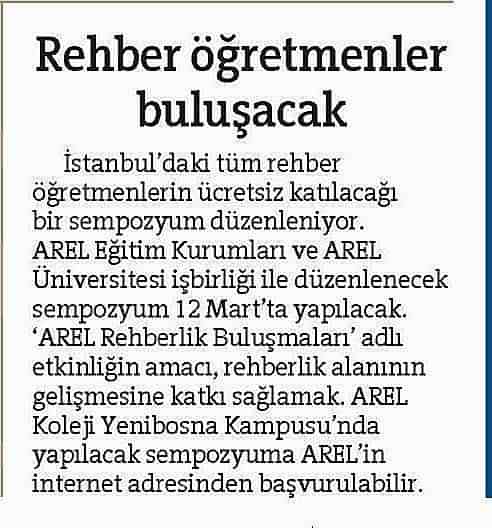 Rehber öğretmenler buluşacak

İstanbul'daki tüm rehber öğretmenlerin ücretsiz katılacağı bir sempozyum düzenleniyor. AREL Eğitim Kurumları ve AREL Üniversitesi işbirliği ile düzenlenecek sempozyum 12 Mart'ta yapılacak. 'AREL Rehberlik Buluşmaları' adlı etkinliğin amacı, rehberlik alanının gelişmesine katkı sağlamak. AREL Koleji Yenibosna Kampusu'nda yapılacak sempozyuma AREL'in internet adresinden başvurulabilir.